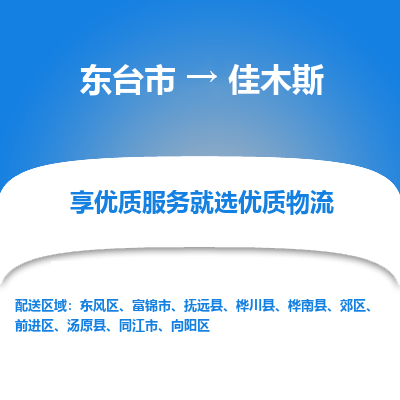 东台市 → 佳木斯

享优质服务就选优质物流

配送区域：东风区、富锦市、抚远县、桦川县、桦南县、郊区、前进区、汤原县、同江市、向阳区